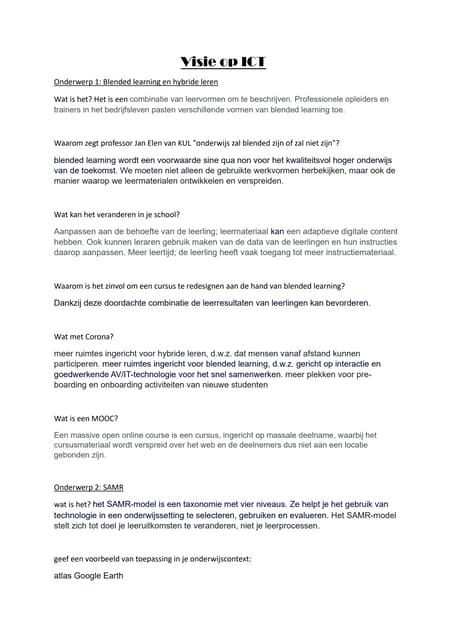 Visie op ICT

Onderwerp 1: Blended learning en hybride leren

Wat is het? Het is een combinatie van leervormen om te beschrijven. Professionele opleiders en trainers in het bedrijfsleven pasten verschillende vormen van blended learning toe.

Waarom zegt professor Jan Elen van KUL "onderwijs zal blended zijn of zal niet zijn"?

blended learning wordt een voorwaarde sine qua non voor het kwaliteitsvol hoger onderwijs van de toekomst. We moeten niet alleen de gebruikte werkvormen herbekijken, maar ook de manier waarop we leermaterialen ontwikkelen en verspreiden.

Wat kan het veranderen in je school?

Aanpassen aan de behoefte van de leerling; leermateriaal kan een adaptieve digitale content hebben. Ook kunnen leraren gebruik maken van de data van de leerlingen en hun instructies daarop aanpassen. Meer leertijd; de leerling heeft vaak toegang tot meer instructiemateriaal.

Waarom is het zinvol om een cursus te redesignen aan de hand van blended learning?

Dankzij deze doordachte combinatie de leerresultaten van leerlingen kan bevorderen.

Wat met Corona?

meer ruimtes ingericht voor hybride leren, d.w.z. dat mensen vanaf afstand kunnen participeren. meer ruimtes ingericht voor blended learning, d.w.z. gericht op interactie en goedwerkende AV/IT-technologie voor het snel samenwerken. meer plekken voor pre-boarding en onboarding activiteiten van nieuwe studenten

Wat is een MOOC?

Een massive open online course is een cursus, ingericht op massale deelname, waarbij het cursusmateriaal wordt verspreid over het web en de deelnemers dus niet aan een locatie gebonden zijn.

Onderwerp 2: SAMR

wat is het? het SAMR-model is een taxonomie met vier niveaus. Ze helpt je het gebruik van technologie in een onderwijssetting te selecteren, gebruiken en evalueren. Het SAMR-model stelt zich tot doel je leeruitkomsten te veranderen, niet je leerprocessen.

geef een voorbeeld van toepassing in je onderwijscontext:

atlas Google Earth